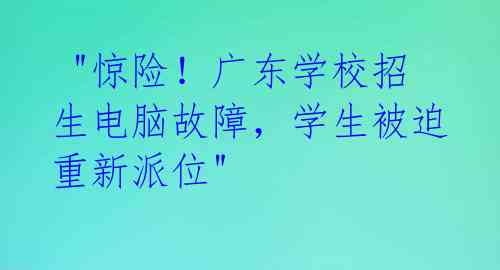 "惊险！广东学校招生电脑故障，学生被迫重新派位"